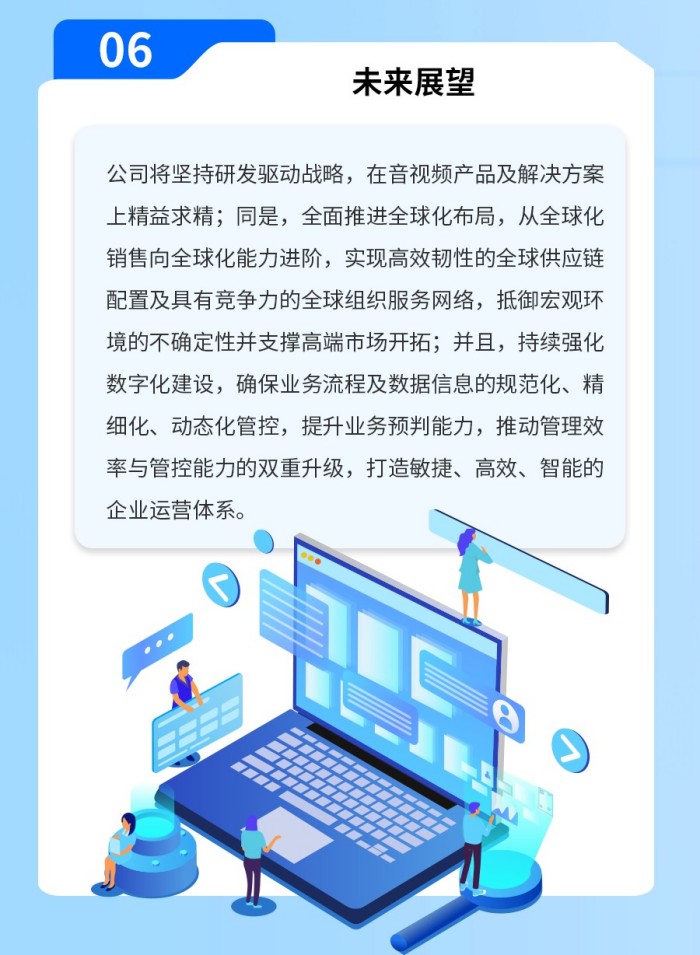 06

未来展望

公司将坚持研发驱动战略，在音视频产品及解决方案上精益求精；同是，全面推进全球化布局，从全球化销售向全球化能力进阶，实现高效韧性的全球供应链配置及具有竞争力的全球组织服务网络，抵御宏观环境的不确定性并支撑高端市场开拓；并且，持续强化数字化建设，确保业务流程及数据信息的规范化、精细化、动态化管控，提升业务预判能力，推动管理效率与管控能力的双重升级，打造敏捷、高效、智能的企业运营体系。